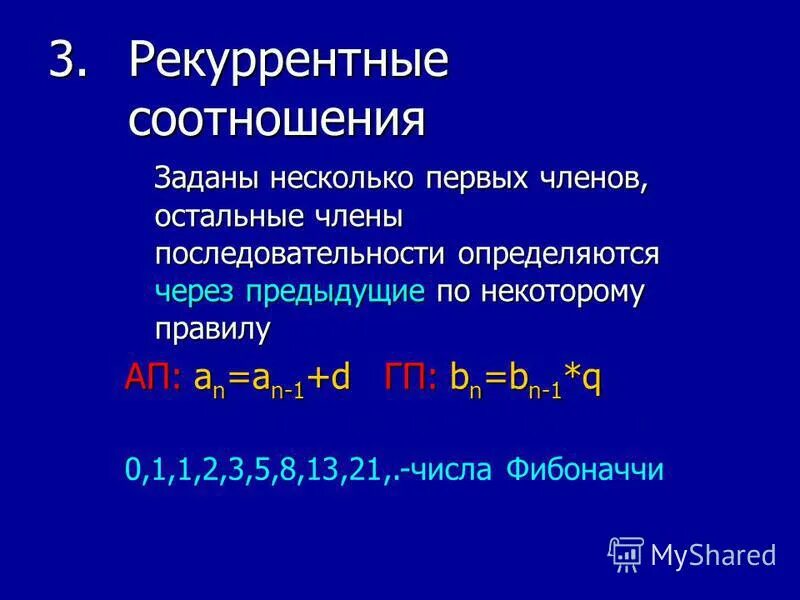 3. Рекуррентные соотношения

Заданы несколько первых членов, остальные члены последовательности определяются через предыдущие по некоторому правилу

АП: $a_n=a_{n-1}+d$ ГП: $b_n=b_{n-1}*q$

0,1,1,2,3,5,8,13,21,.-числа Фибоначчи

MyShared